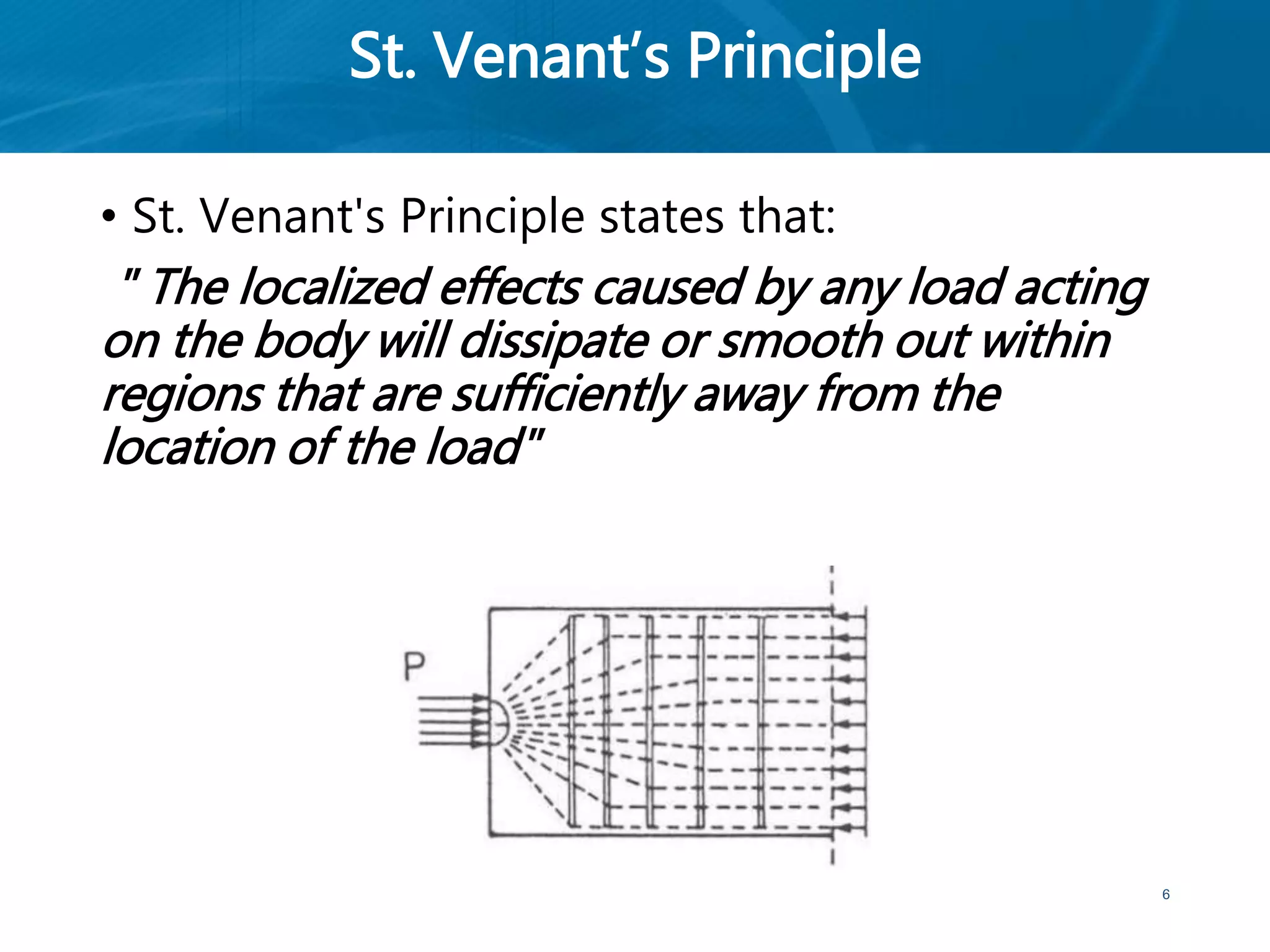 St. Venant’s Principle

• St. Venant's Principle states that:

" The localized effects caused by any load acting on the body will dissipate or smooth out within regions that are sufficiently away from the location of the load"

P

6